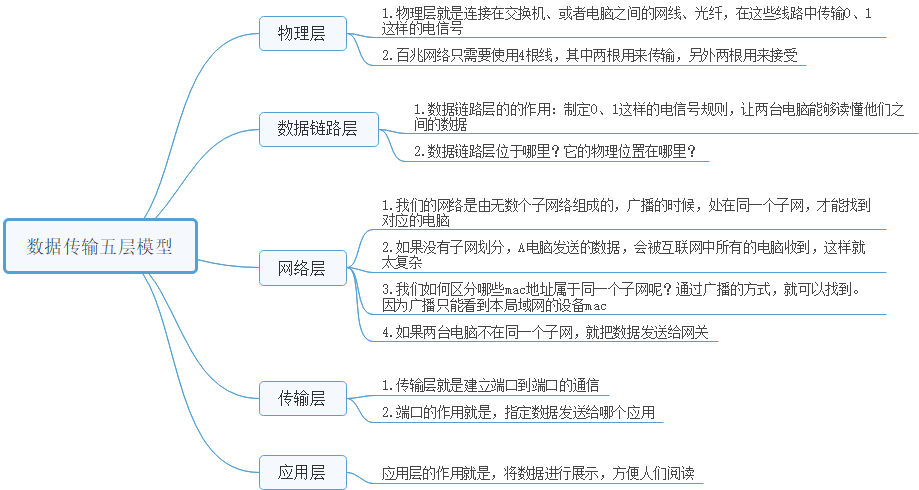 数据传输五层模型

物理层

1.物理层就是连接在交换机、或者电脑之间的网线、光纤，在这些线路中传输0、1这样的电信号

2.百兆网络只需要使用4根线，其中两根用来传输，另外两根用来接受

数据链路层

1.数据链路层的的作用：制定0、1这样的电信号规则，让两台电脑能够读懂他们之间的数据

2.数据链路层位于哪里？它的物理位置在哪里？

网络层

1.我们的网络是由无数个子网络组成的，广播的时候，处在同一个子网，才能找到对应的电脑

2.如果没有子网划分，A电脑发送的数据，会被互联网中所有的电脑收到，这样就太复杂

3.我们如何区分哪些mac地址属于同一个子网呢？通过广播的方式，就可以找到。因为广播只能看到本局域网的设备mac

4.如果两台电脑不在同一个子网，就把数据发送给网关

传输层

1.传输层就是建立端口到端口的通信

2.端口的作用就是，指定数据发送给哪个应用

应用层

应用层的作用就是，将数据进行展示，方便人们阅读